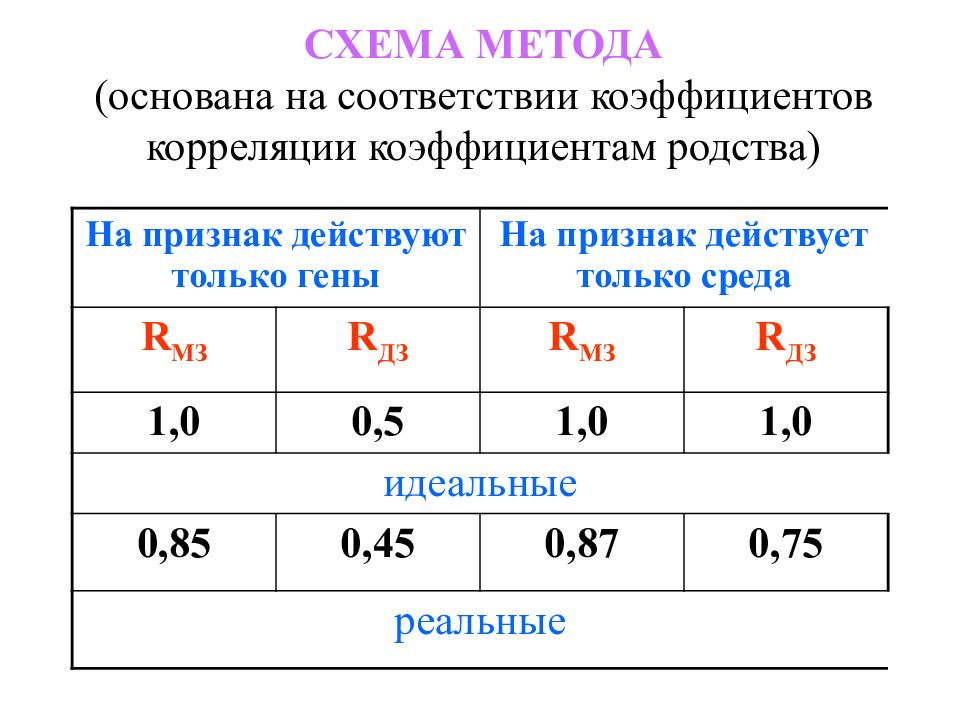 СХЕМА МЕТОДА
(основана на соответствии коэффициентов корреляции коэффициентам родства)

| На признак действуют только гены | | На признак действует только среда | |
|---|---|---|---|
| $R_{МЗ}$ | $R_{ДЗ}$ | $R_{МЗ}$ | $R_{ДЗ}$ |
| 1,0 | 0,5 | 1,0 | 1,0 |
| идеальные | | | |
| 0,85 | 0,45 | 0,87 | 0,75 |
| реальные | | | |